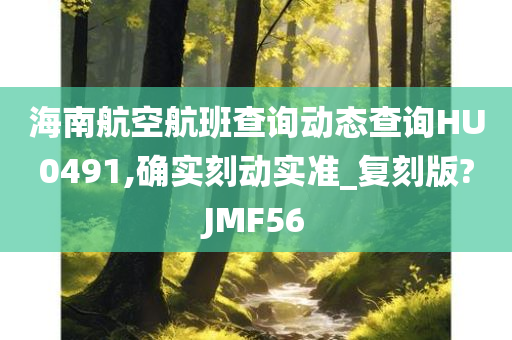 海南航空航班查询动态查询HU0491,确实刻动实准_复刻版?JMF56